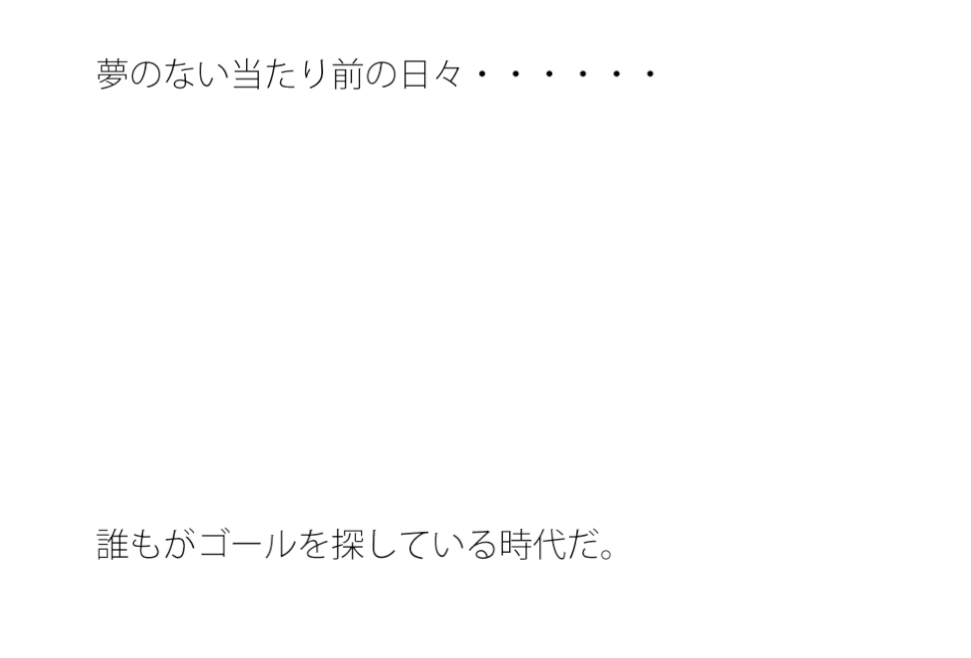 夢のない当たり前の日々・・・・・・

誰もがゴールを探している時代だ。